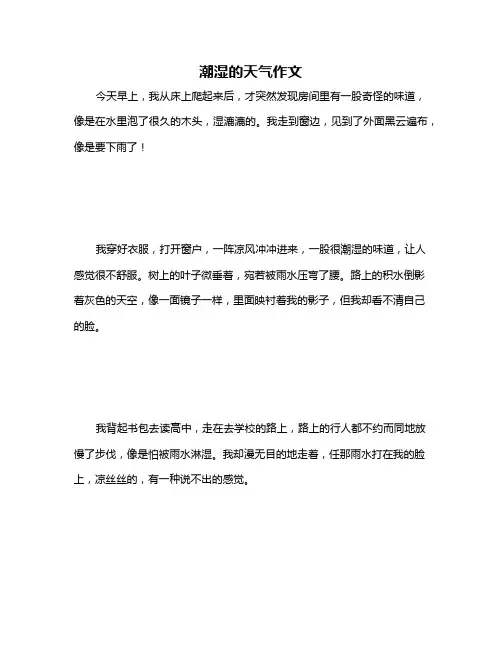 潮湿的天气作文

今天早上，我从床上爬起来后，才突然发现房间里有一股奇怪的味道，像是在水里泡了很久的木头，湿漉漉的。我走到窗边，见到了外面黑云遍布，像是要下雨了！

我穿好衣服，打开窗户，一阵凉风冲冲进来，一股很潮湿的味道，让人感觉很不舒服。树上的叶子微垂着，宛若被雨水压弯了腰。路上的积水倒影着灰色的天空，像一面镜子一样，里面映衬着我的影子，但我却看不清自己的脸。

我背起书包去读高中，走在去学校的路上，路上的行人都不约而同地放慢了步伐，像是怕被雨水淋湿。我却漫无目的地走着，任那雨水打在我的脸上，凉丝丝的，有一种说不出的感觉。